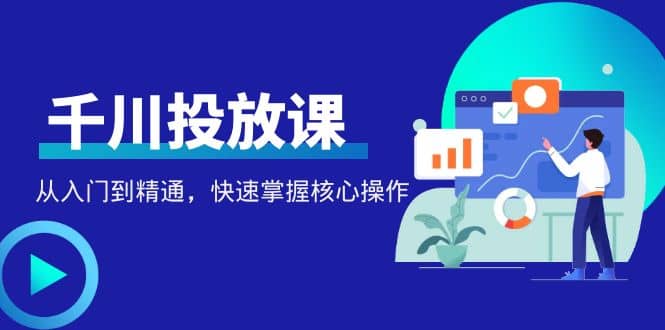 千川投放课

从入门到精通，快速掌握核心操作